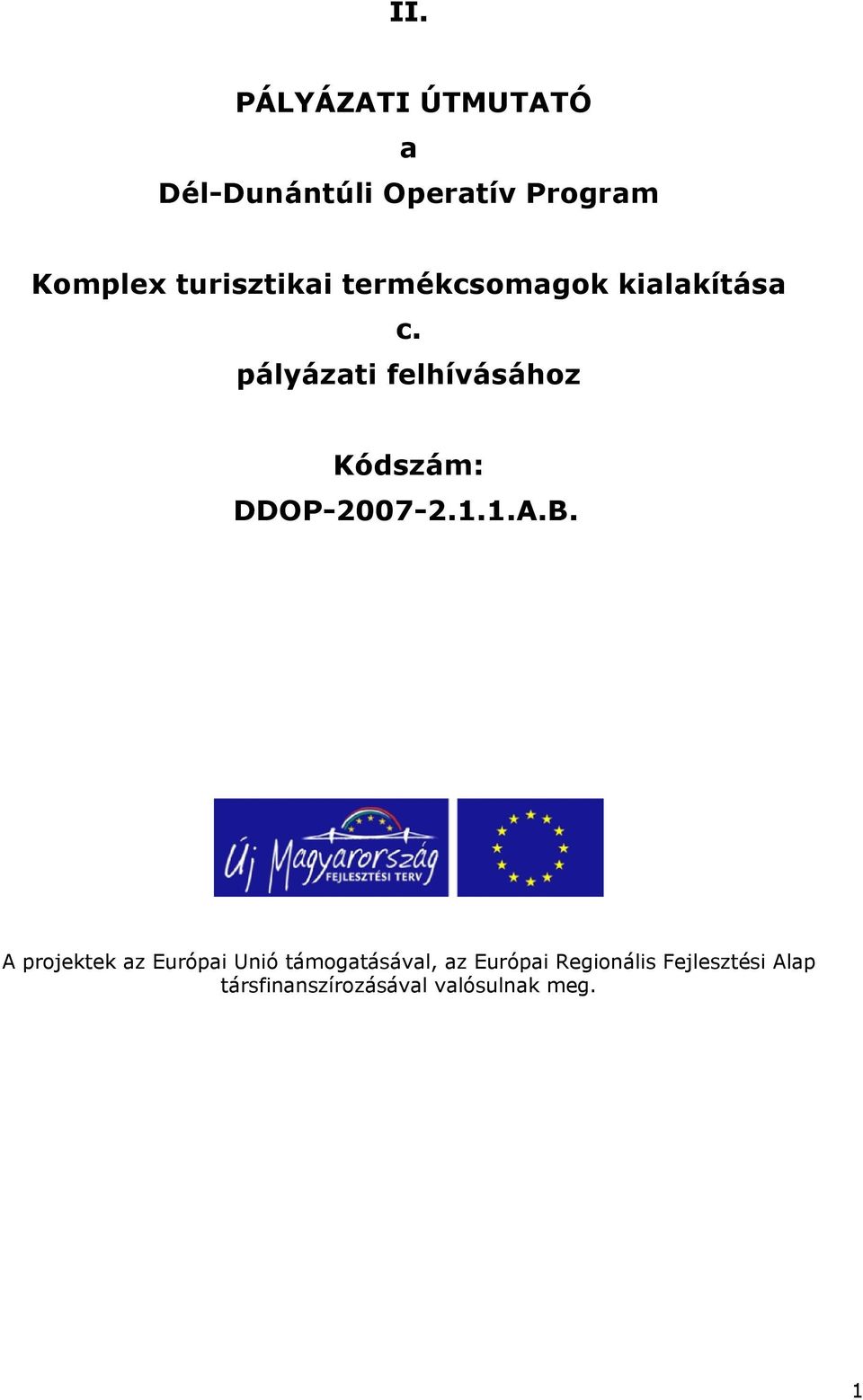 II.

PÁLYÁZATI ÚTMUTATÓ

a

Dél-Dunántúli Operatív Program

Komplex turisztikai termékcsomagok kialakítása

c.

pályázati felhívásához

Kódszám:

DDOP-2007-2.1.1.A.B.

Új Magyarország

FEJLESZTÉSI TERV

A projektek az Európai Unió támogatásával, az Európai Regionális Fejlesztési Alap társfinanszírozásával valósulnak meg.

1